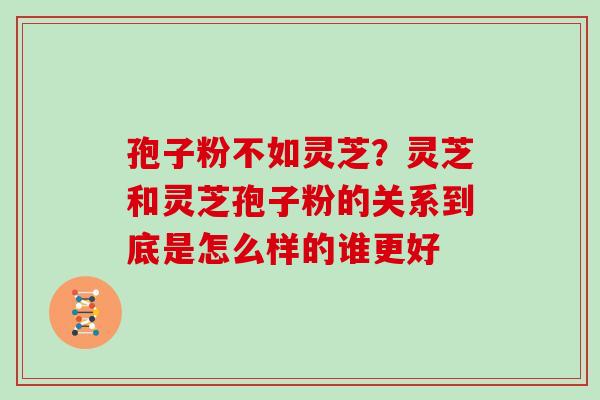 孢子粉不如灵芝？灵芝和灵芝孢子粉的关系到底是怎么样的谁更好